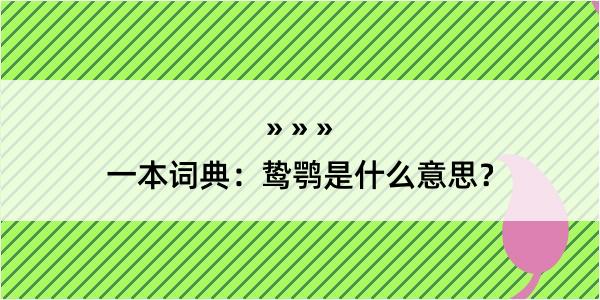 » » »

一本词典：鸷鹗是什么意思？